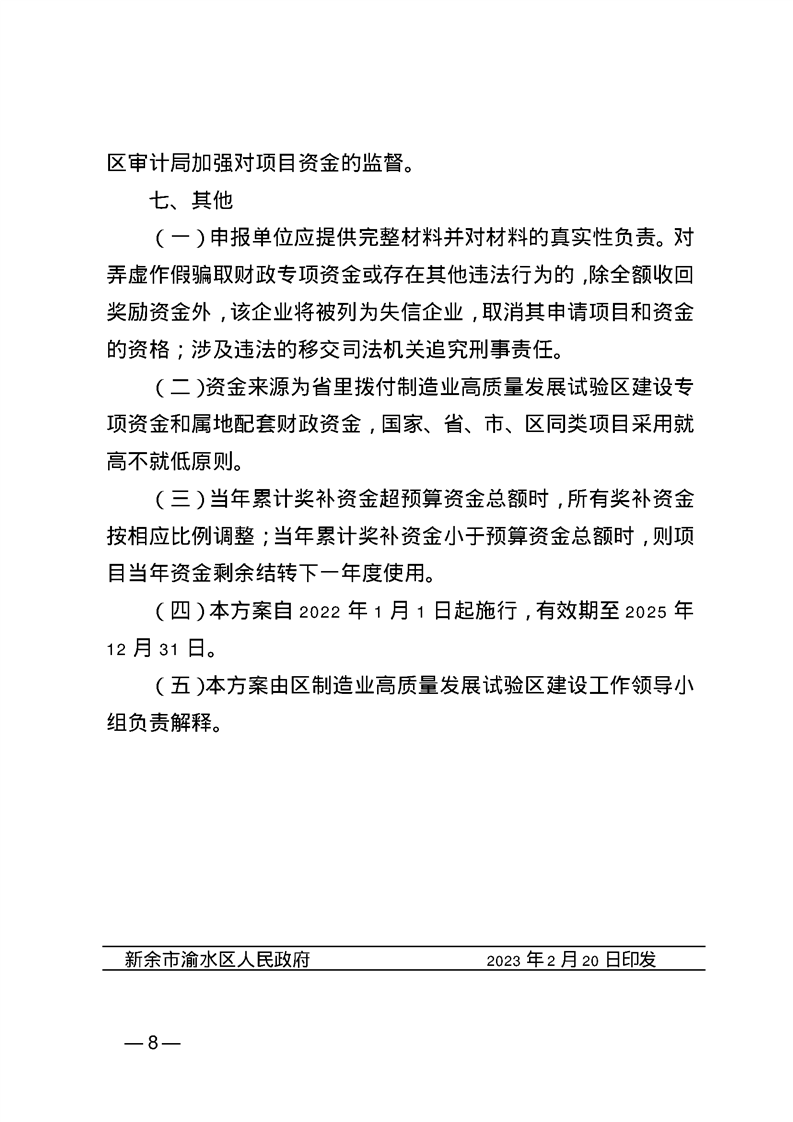 区审计局加强对项目资金的监督。

七、其他

（一）申报单位应提供完整材料并对材料的真实性负责。对弄虚作假骗取财政专项资金或存在其他违法行为的，除全额收回奖励资金外，该企业将被列为失信企业，取消其申请项目和资金的资格；涉及违法的移交司法机关追究刑事责任。

（二）资金来源为省里拨付制造业高质量发展试验区建设专项资金和属地配套财政资金，国家、省、市、区同类项目采用就高不就低原则。

（三）当年累计奖补资金超预算资金总额时，所有奖补资金按相应比例调整；当年累计奖补资金小于预算资金总额时，则项目当年资金剩余结转下一年度使用。

（四）本方案自 2022 年 1 月 1 日起施行，有效期至 2025 年 12 月 31 日。

（五）本方案由区制造业高质量发展试验区建设工作领导小组负责解释。

新余市渝水区人民政府 2023 年 2 月 20 日印发

—8—